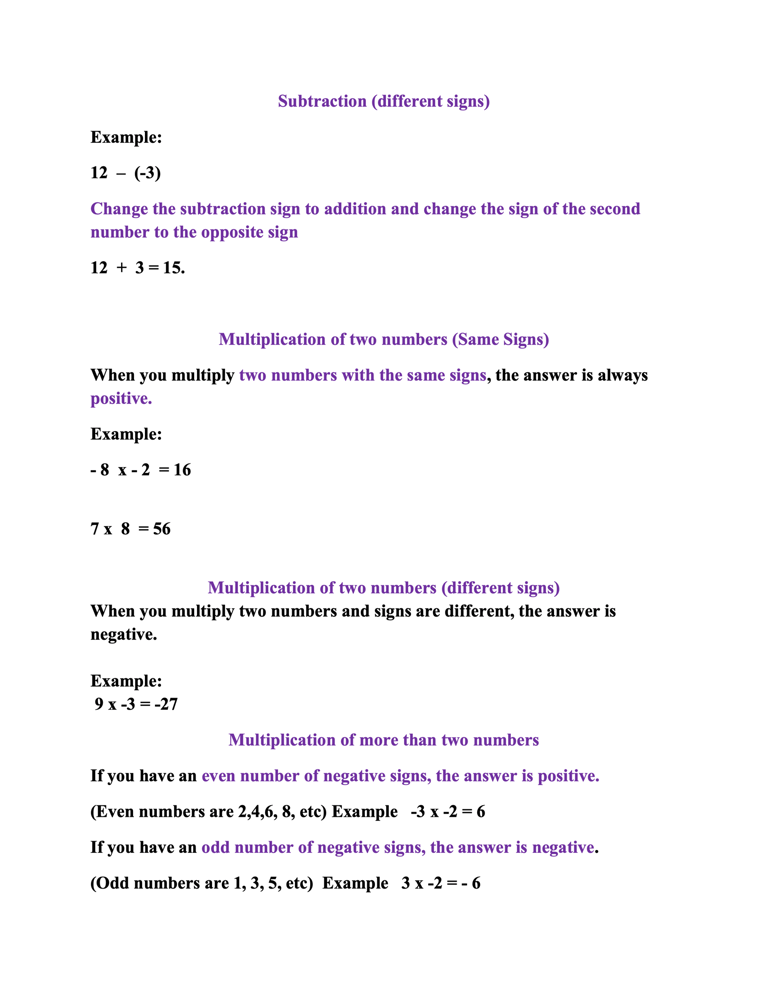 Subtraction (different signs)

Example:

12 – (-3)

Change the subtraction sign to addition and change the sign of the second number to the opposite sign

12 + 3 = 15.

Multiplication of two numbers (Same Signs)

When you multiply two numbers with the same signs, the answer is always positive.

Example:

- 8 x - 2 = 16

7 x 8 = 56

Multiplication of two numbers (different signs)

When you multiply two numbers and signs are different, the answer is negative.

Example:

9 x -3 = -27

Multiplication of more than two numbers

If you have an even number of negative signs, the answer is positive.

(Even numbers are 2,4,6, 8, etc) Example -3 x -2 = 6

If you have an odd number of negative signs, the answer is negative.

(Odd numbers are 1, 3, 5, etc) Example 3 x -2 = - 6